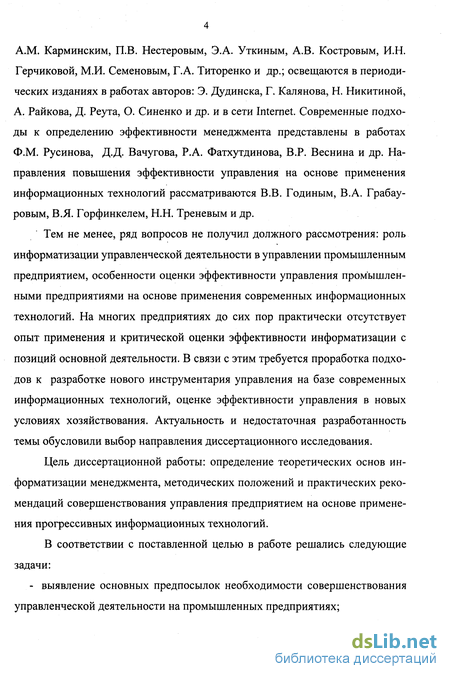 4

А.М. Карминским, П.В. Нестеровым, Э.А. Уткиным, А.В. Костровым, И.Н. Герчиковой, М.И. Семеновым, Г.А. Титоренко и др.; освещаются в периодических изданиях в работах авторов: Э. Дудинска, Г. Калянова, Н. Никитиной, А. Райкова, Д. Реута, О. Синенко и др. и в сети Internet. Современные подходы к определению эффективности менеджмента представлены в работах Ф.М. Русинова, Д.Д. Вачугова, Р.А. Фатхутдинова, В.Р. Веснина и др. Направления повышения эффективности управления на основе применения информационных технологий рассматриваются В.В. Годиным, В.А. Грабауровым, В.Я. Горфинкелем, Н.Н. Треневым и др.

Тем не менее, ряд вопросов не получил должного рассмотрения: роль информатизации управленческой деятельности в управлении промышленным предприятием, особенности оценки эффективности управления промышленными предприятиями на основе применения современных информационных технологий. На многих предприятиях до сих пор практически отсутствует опыт применения и критической оценки эффективности информатизации с позиций основной деятельности. В связи с этим требуется проработка подходов к разработке нового инструментария управления на базе современных информационных технологий, оценке эффективности управления в новых условиях хозяйствования. Актуальность и недостаточная разработанность темы обусловили выбор направления диссертационного исследования.

Цель диссертационной работы: определение теоретических основ информатизации менеджмента, методических положений и практических рекомендаций совершенствования управления предприятием на основе применения прогрессивных информациоиных технологий.

В соответствии с поставленной целью в работе решались следующие задачи:

- выявление основных предпосылок необходимости совершенствования управленческой деятельности на промышленных предприятиях;

dsLib.net
библиотека диссертаций